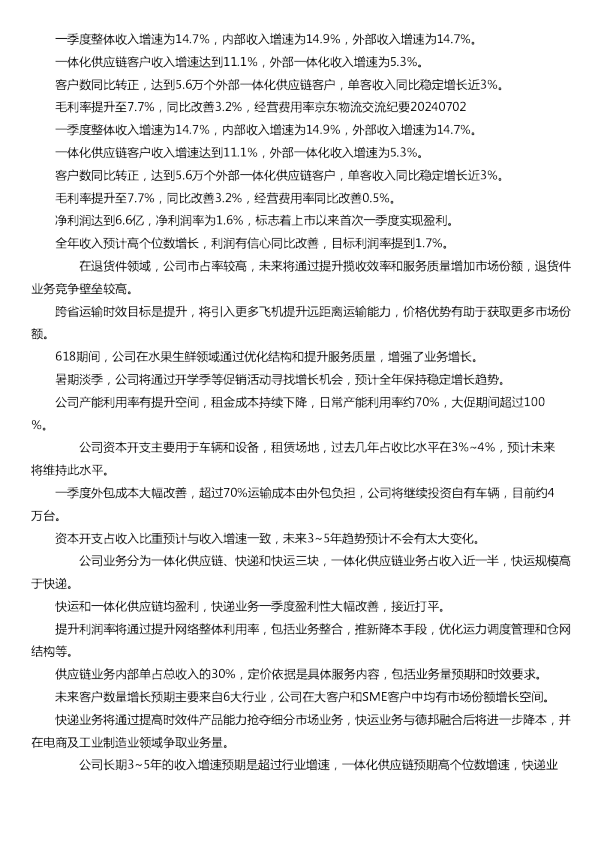 一季度整体收入增速为14.7%，内部收入增速为14.9%，外部收入增速为14.7%。

一体化供应链客户收入增速达到11.1%，外部一体化收入增速为5.3%。

客户数同比转正，达到5.6万个外部一体化供应链客户，单客收入同比稳定增长近3%。

毛利率提升至7.7%，同比改善3.2%，经营费用率京东物流交流纪要20240702

一季度整体收入增速为14.7%，内部收入增速为14.9%，外部收入增速为14.7%。

一体化供应链客户收入增速达到11.1%，外部一体化收入增速为5.3%。

客户数同比转正，达到5.6万个外部一体化供应链客户，单客收入同比稳定增长近3%。

毛利率提升至7.7%，同比改善3.2%，经营费用率同比改善0.5%。

净利润达到6.6亿，净利润率为1.6%，标志着上市以来首次一季度实现盈利。

全年收入预计高个位数增长，利润有信心同比改善，目标利润率提到1.7%。

在退货件领域，公司市占率较高，未来将通过提升揽收效率和服务质量增加市场份额，退货件业务竞争壁垒较高。

跨省运输时效目标是提升，将引入更多飞机提升远距离运输能力，价格优势有助于获取更多市场份额。

618期间，公司在水果生鲜领域通过优化结构和提升服务质量，增强了业务增长。

暑期淡季，公司将通过开学季等促销活动寻找增长机会，预计全年保持稳定增长趋势。

公司产能利用率有提升空间，租金成本持续下降，日常产能利用率约70%，大促期间超过100%。

公司资本开支主要用于车辆和设备，租赁场地，过去几年占收比水平在3%~4%，预计未来将维持此水平。

一季度外包成本大幅改善，超过70%运输成本由外包负担，公司将继续投资自有车辆，目前约4万台。

资本开支占收入比重预计与收入增速一致，未来3~5年趋势预计不会有太大变化。

公司业务分为一体化供应链、快递和快运三块，一体化供应链业务占收入近一半，快运规模高于快递。

快运和一体化供应链均盈利，快递业务一季度盈利性大幅改善，接近打平。

提升利润率将通过提升网络整体利用率，包括业务整合，推新降本手段，优化运力调度管理和仓网结构等。

供应链业务内部单占总收入的30%，定价依据是具体服务内容，包括业务量预期和时效要求。

未来客户数量增长预期主要来自6大行业，公司在大客户和SME客户中均有市场份额增长空间。

快递业务将通过提高时效件产品能力抢夺细分市场业务，快运业务与德邦融合后将进一步降本，并在电商及工业制造业领域争取业务量。

公司长期3~5年的收入增速预期是超过行业增速，一体化供应链预期高个位数增速，快递业